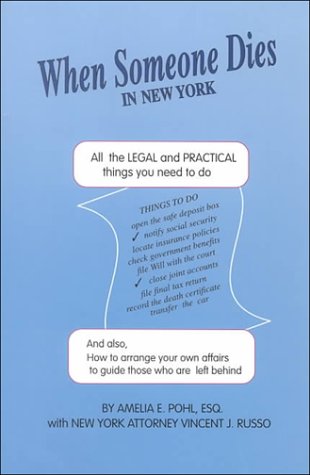 When Someone Dies
IN NEW YORK

All the LEGAL and PRACTICAL things you need to do

THINGS TO DO
open the safe deposit box
✓ notify social security
locate insurance policies
check government benefits
file Will with the court
✓ close joint accounts
file final tax return
record the death certificate
transfer the car

And also,
How to arrange your own affairs to guide those who are left behind

BY AMELIA E. POHL, ESQ.
with NEW YORK ATTORNEY VINCENT J. RUSSO